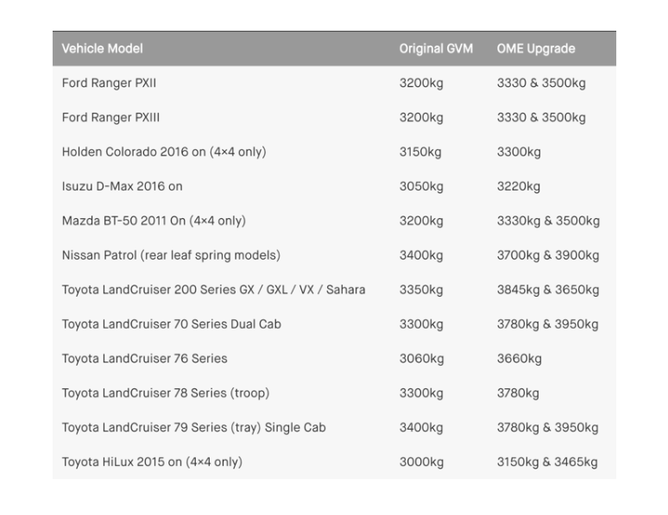 | Vehicle Model | Original GVM | OME Upgrade |
|---|---|---|
| Ford Ranger PXII | 3200kg | 3330 & 3500kg |
| Ford Ranger PXIII | 3200kg | 3330 & 3500kg |
| Holden Colorado 2016 on (4×4 only) | 3150kg | 3300kg |
| Isuzu D-Max 2016 on | 3050kg | 3220kg |
| Mazda BT-50 2011 On (4×4 only) | 3200kg | 3330kg & 3500kg |
| Nissan Patrol (rear leaf spring models) | 3400kg | 3700kg & 3900kg |
| Toyota LandCruiser 200 Series GX / GXL / VX / Sahara | 3350kg | 3845kg & 3650kg |
| Toyota LandCruiser 70 Series Dual Cab | 3300kg | 3780kg & 3950kg |
| Toyota LandCruiser 76 Series | 3060kg | 3660kg |
| Toyota LandCruiser 78 Series (troop) | 3300kg | 3780kg |
| Toyota LandCruiser 79 Series (tray) Single Cab | 3400kg | 3780kg & 3950kg |
| Toyota HiLux 2015 on (4×4 only) | 3000kg | 3150kg & 3465kg |